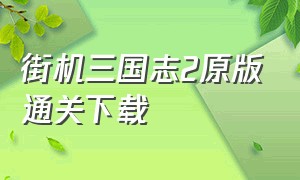 街机三国志2原版通关下载